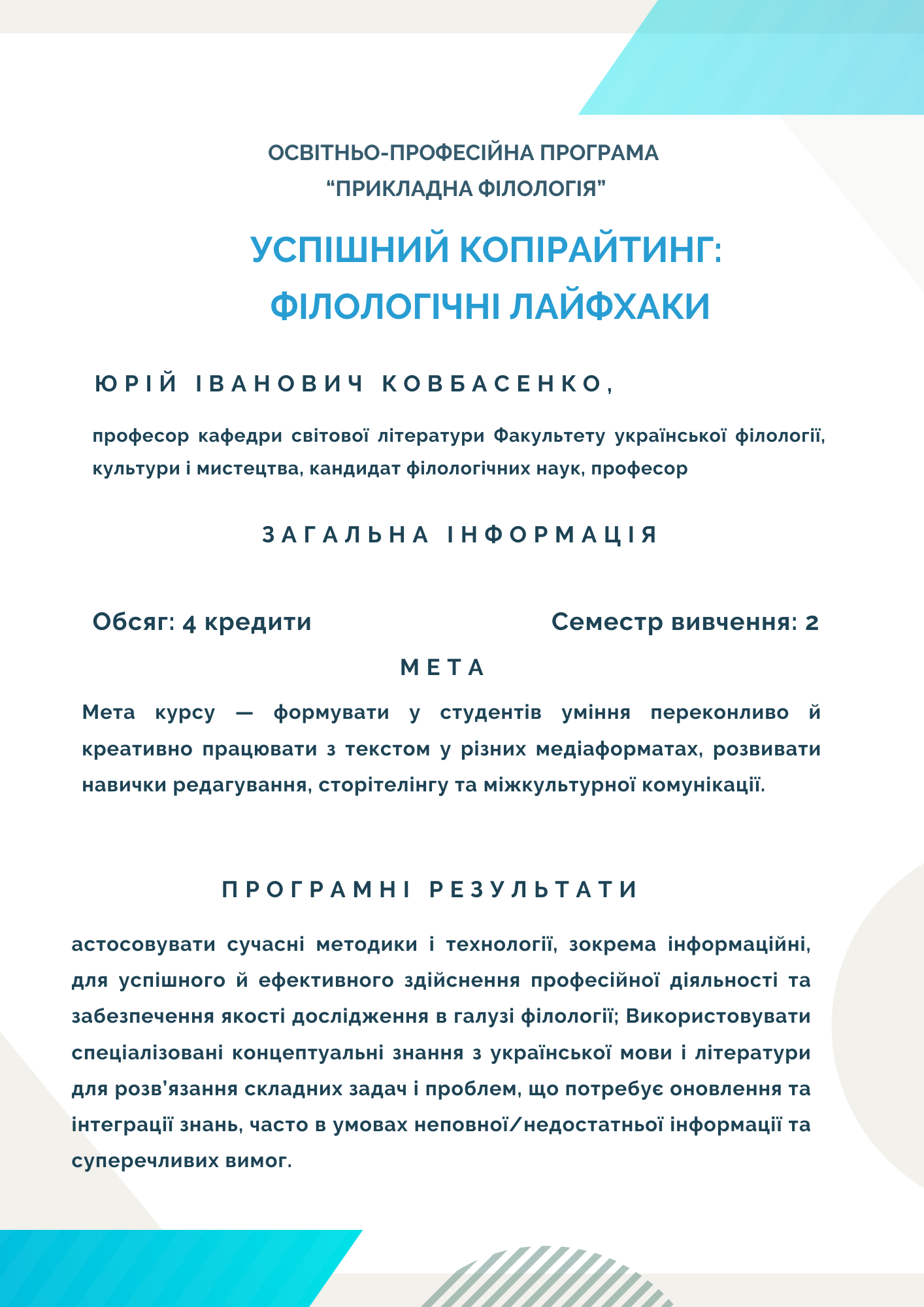 ОСВІТНЬО-ПРОФЕСІЙНА ПРОГРАМА
“ПРИКЛАДНА ФІЛОЛОГІЯ”

УСПІШНИЙ КОПІРАЙТИНГ: ФІЛОЛОГІЧНІ ЛАЙФХАКИ

ЮРІЙ ІВАНОВИЧ КОВБАСЕНКО,

професор кафедри світової літератури Факультету української філології, культури і мистецтва, кандидат філологічних наук, професор

ЗАГАЛЬНА ІНФОРМАЦІЯ

Обсяг: 4 кредити

Семестр вивчення: 2

МЕТА

Мета курсу — формувати у студентів уміння переконливо й креативно працювати з текстом у різних медіаформатах, розвивати навички редагування, сторітелінгу та міжкультурної комунікації.

ПРОГРАМНІ РЕЗУЛЬТАТИ

астосовувати сучасні методики і технології, зокрема інформаційні, для успішного й ефективного здійснення професійної діяльності та забезпечення якості дослідження в галузі філології; Використовувати спеціалізовані концептуальні знання з української мови і літератури для розв'язання складних задач і проблем, що потребує оновлення та інтеграції знань, часто в умовах неповної/недостатньої інформації та суперечливих вимог.